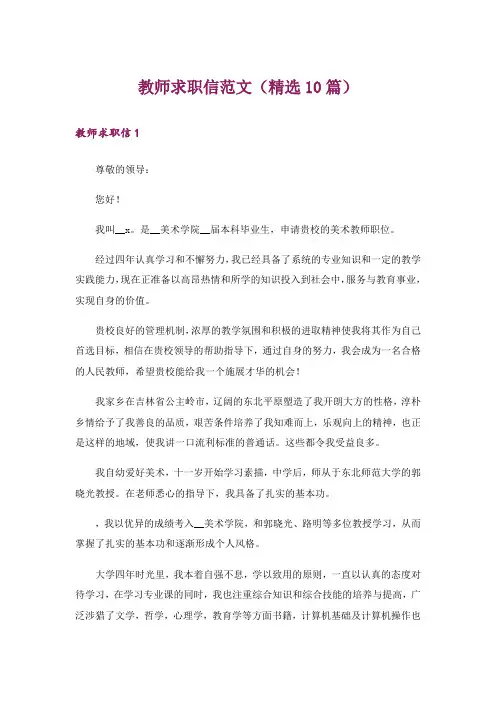 教师求职信范文（精选10篇）

教师求职信1

尊敬的领导：

您好！

我叫__x。是__美术学院__届本科毕业生，申请贵校的美术教师职位。

经过四年认真学习和不懈努力，我已经具备了系统的专业知识和一定的教学实践能力，现在正准备以高昂热情和所学的知识投入到社会中，服务与教育事业，实现自身的价值。

贵校良好的管理机制，浓厚的教学氛围和积极的进取精神使我将其作为自己首选目标，相信在贵校领导的帮助指导下，通过自身的努力，我会成为一名合格的人民教师，希望贵校能给我一个施展才华的机会！

我家乡在吉林省公主岭市，辽阔的东北平原塑造了我开朗大方的性格，淳朴乡情给予了我善良的品质，艰苦条件培养了我知难而上，乐观向上的精神，也正是这样的地域，使我讲一口流利标准的普通话。这些都令我受益良多。

我自幼爱好美术，十一岁开始学习素描，中学后，师从于东北师范大学的郭晓光教授。在老师悉心的指导下，我具备了扎实的基本功。

，我以优异的成绩考入__美术学院，和郭晓光、路明等多位教授学习，从而掌握了扎实的基本功和逐渐形成个人风格。

大学四年时光里，我本着自强不息，学以致用的原则，一直以认真的态度对待学习，在学习专业课的同时，我也注重综合知识和综合技能的培养与提高，广泛涉猎了文学，哲学，心理学，教育学等方面书籍，计算机基础及计算机操作也